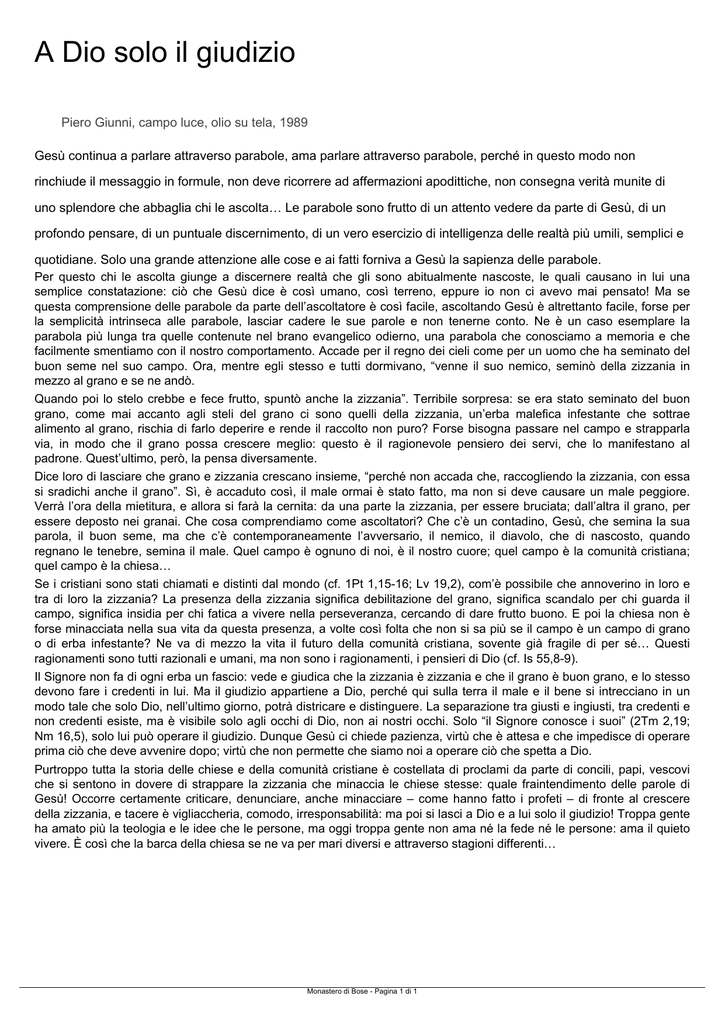 A Dio solo il giudizio

Piero Giunni, campo luce, olio su tela, 1989

Gesù continua a parlare attraverso parabole, ama parlare attraverso parabole, perché in questo modo non rinchiude il messaggio in formule, non deve ricorrere ad affermazioni apodittiche, non consegna verità munite di uno splendore che abbaglia chi le ascolta… Le parabole sono frutto di un attento vedere da parte di Gesù, di un profondo pensare, di un puntuale discernimento, di un vero esercizio di intelligenza delle realtà più umili, semplici e quotidiane. Solo una grande attenzione alle cose e ai fatti forniva a Gesù la sapienza delle parabole.

Per questo chi le ascolta giunge a discernere realtà che gli sono abitualmente nascoste, le quali causano in lui una semplice constatazione: ciò che Gesù dice è così umano, così terreno, eppure io non ci avevo mai pensato! Ma se questa comprensione delle parabole da parte dell'ascoltatore è così facile, ascoltando Gesù è altrettanto facile, forse per la semplicità intrinseca alle parabole, lasciar cadere le sue parole e non tenerne conto. Ne è un caso esemplare la parabola più lunga tra quelle contenute nel brano evangelico odierno, una parabola che conosciamo a memoria e che facilmente smentiamo con il nostro comportamento. Accade per il regno dei cieli come per un uomo che ha seminato del buon seme nel suo campo. Ora, mentre egli stesso e tutti dormivano, "venne il suo nemico, seminò della zizzania in mezzo al grano e se ne andò.

Quando poi lo stelo crebbe e fece frutto, spuntò anche la zizzania". Terribile sorpresa: se era stato seminato del buon grano, come mai accanto agli steli del grano ci sono quelli della zizzania, un'erba malefica infestante che sottrae alimento al grano, rischia di farlo deperire e rende il raccolto non puro? Forse bisogna passare nel campo e strapparla via, in modo che il grano possa crescere meglio: questo è il ragionevole pensiero dei servi, che lo manifestano al padrone. Quest'ultimo, però, la pensa diversamente.

Dice loro di lasciare che grano e zizzania crescano insieme, "perché non accada che, raccogliendo la zizzania, con essa si sradichi anche il grano". Sì, è accaduto così, il male ormai è stato fatto, ma non si deve causare un male peggiore. Verrà l'ora della mietitura, e allora si farà la cernita: da una parte la zizzania, per essere bruciata; dall'altra il grano, per essere deposto nei granai. Che cosa comprendiamo come ascoltatori? Che c'è un contadino, Gesù, che semina la sua parola, il buon seme, ma che c'è contemporaneamente l'avversario, il nemico, il diavolo, che di nascosto, quando regnano le tenebre, semina il male. Quel campo è ognuno di noi, è il nostro cuore; quel campo è la comunità cristiana; quel campo è la chiesa…

Se i cristiani sono stati chiamati e distinti dal mondo (cf. 1Pt 1,15-16; Lv 19,2), com'è possibile che annoverino in loro e tra di loro la zizzania? La presenza della zizzania significa debilitazione del grano, significa scandalo per chi guarda il campo, significa insidia per chi fatica a vivere nella perseveranza, cercando di dare frutto buono. E poi la chiesa non è forse minacciata nella sua vita da questa presenza, a volte così folta che non si sa più se il campo è un campo di grano o di erba infestante? Ne va di mezzo la vita il futuro della comunità cristiana, sovente già fragile di per sé… Questi ragionamenti sono tutti razionali e umani, ma non sono i ragionamenti, i pensieri di Dio (cf. Is 55,8-9).

Il Signore non fa di ogni erba un fascio: vede e giudica che la zizzania è zizzania e che il grano è buon grano, e lo stesso devono fare i credenti in lui. Ma il giudizio appartiene a Dio, perché qui sulla terra il male e il bene si intrecciano in un modo tale che solo Dio, nell'ultimo giorno, potrà districare e distinguere. La separazione tra giusti e ingiusti, tra credenti e non credenti esiste, ma è visibile solo agli occhi di Dio, non ai nostri occhi. Solo "il Signore conosce i suoi" (2Tm 2,19; Nm 16,5), solo lui può operare il giudizio. Dunque Gesù ci chiede pazienza, virtù che è attesa e che impedisce di operare prima ciò che deve avvenire dopo; virtù che non permette che siamo noi a operare ciò che spetta a Dio.

Purtroppo tutta la storia delle chiese e della comunità cristiane è costellata di proclami da parte di concili, papi, vescovi che si sentono in dovere di strappare la zizzania che minaccia le chiese stesse: quale fraintendimento delle parole di Gesù! Occorre certamente criticare, denunciare, anche minacciare – come hanno fatto i profeti – di fronte al crescere della zizzania, e tacere è vigliaccheria, comodo, irresponsabilità: ma poi si lasci a Dio e a lui solo il giudizio! Troppa gente ha amato più la teologia e le idee che le persone, ma oggi troppa gente non ama né la fede né le persone: ama il quieto vivere. È così che la barca della chiesa se ne va per mari diversi e attraverso stagioni differenti…

Monastero di Bose - Pagina 1 di 1